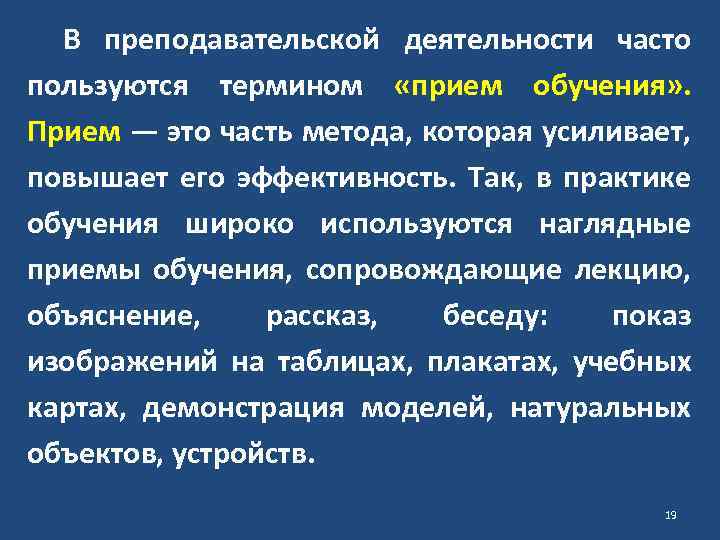 В преподавательской деятельности часто пользуются термином «прием обучения». Прием — это часть метода, которая усиливает, повышает его эффективность. Так, в практике обучения широко используются наглядные приемы обучения, сопровождающие лекцию, объяснение, рассказ, беседу: показ изображений на таблицах, плакатах, учебных картах, демонстрация моделей, натуральных объектов, устройств.

19